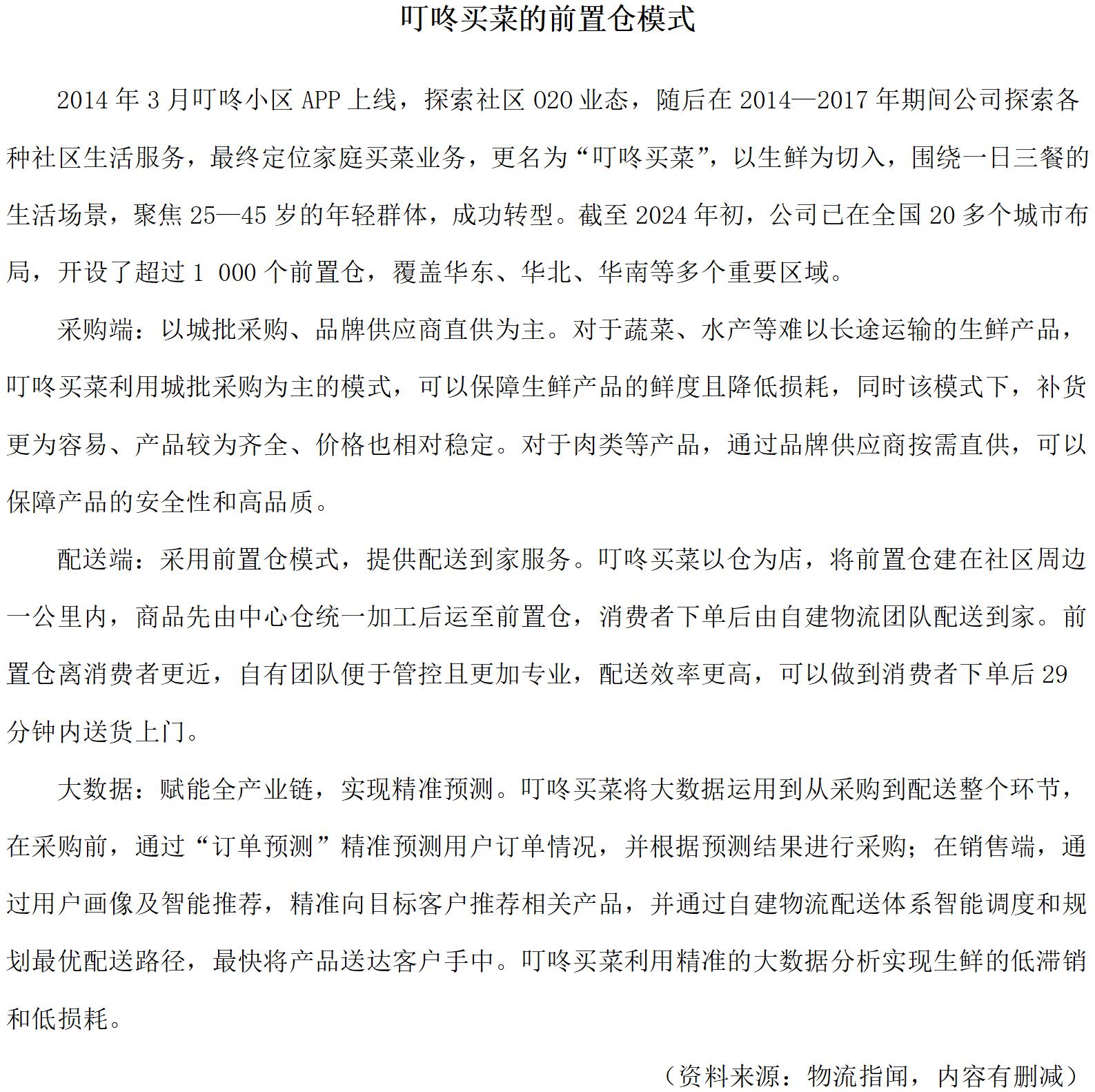 叮咚买菜的前置仓模式

2014 年 3 月叮咚小区 APP 上线，探索社区 O2O 业态，随后在 2014—2017 年期间公司探索各种社区生活服务，最终定位家庭买菜业务，更名为“叮咚买菜”，以生鲜为切入，围绕一日三餐的生活场景，聚焦 25—45 岁的年轻群体，成功转型。截至 2024 年初，公司已在全国 20 多个城市布局，开设了超过 1 000 个前置仓，覆盖华东、华北、华南等多个重要区域。

采购端：以城批采购、品牌供应商直供为主。对于蔬菜、水产等难以长途运输的生鲜产品，叮咚买菜利用城批采购为主的模式，可以保障生鲜产品的鲜度且降低损耗，同时该模式下，补货更为容易、产品较为齐全、价格也相对稳定。对于肉类等产品，通过品牌供应商按需直供，可以保障产品的安全性和高品质。

配送端：采用前置仓模式，提供配送到家服务。叮咚买菜以仓为店，将前置仓建在社区周边一公里内，商品先由中心仓统一加工后运至前置仓，消费者下单后由自建物流团队配送到家。前置仓离消费者更近，自有团队便于管控且更加专业，配送效率更高，可以做到消费者下单后 29 分钟内送货上门。

大数据：赋能全产业链，实现精准预测。叮咚买菜将大数据运用到从采购到配送整个环节，在采购前，通过“订单预测”精准预测用户订单情况，并根据预测结果进行采购；在销售端，通过用户画像及智能推荐，精准向目标客户推荐相关产品，并通过自建物流配送体系智能调度和规划最优配送路径，最快将产品送达客户手中。叮咚买菜利用精准的大数据分析实现生鲜的低滞销和低损耗。

（资料来源：物流指闻，内容有删减）